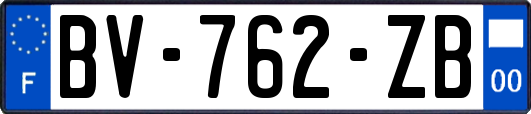 F

BV-762-ZB

00